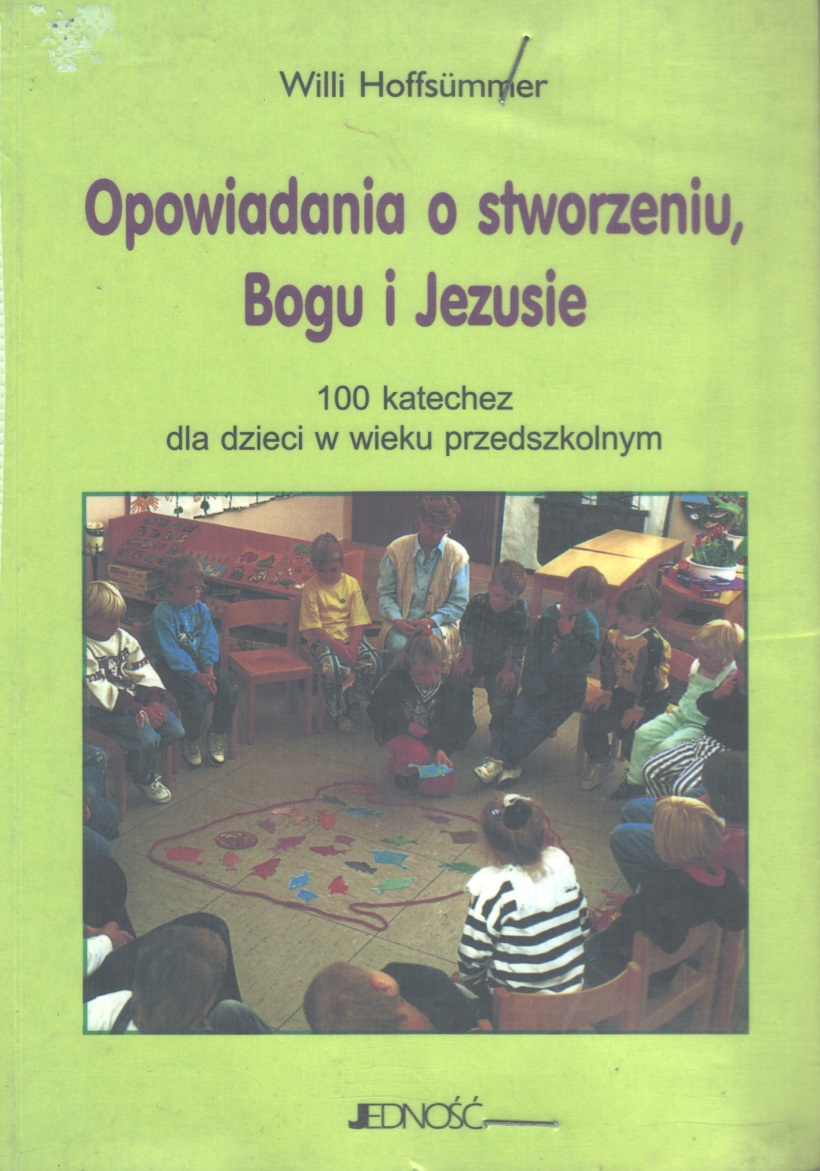 Willi Hoffsümmer

Opowiadania o stworzeniu, Bogu i Jezusie

100 katechez
dla dzieci w wieku przedszkolnym

JEDNOŚĆ